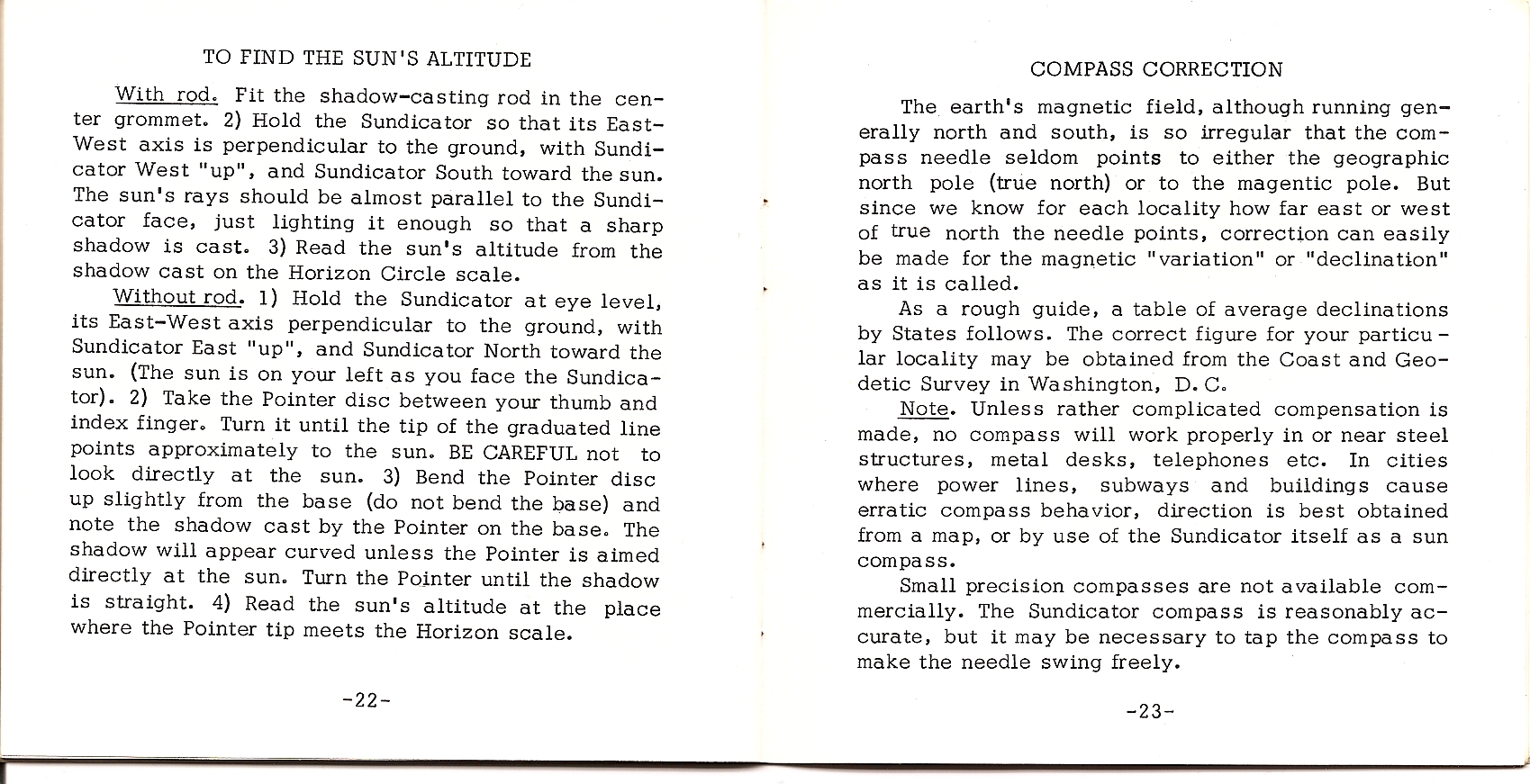 TO FIND THE SUN'S ALTITUDE

With rod. Fit the shadow-casting rod in the center grommet. 2) Hold the Sundicator so that its East-West axis is perpendicular to the ground, with Sundicator West "up", and Sundicator South toward the sun. The sun's rays should be almost parallel to the Sundicator face, just lighting it enough so that a sharp shadow is cast. 3) Read the sun's altitude from the shadow cast on the Horizon Circle scale.

Without rod. 1) Hold the Sundicator at eye level, its East-West axis perpendicular to the ground, with Sundicator East "up", and Sundicator North toward the sun. (The sun is on your left as you face the Sundicator). 2) Take the Pointer disc between your thumb and index finger. Turn it until the tip of the graduated line points approximately to the sun. BE CAREFUL not to look directly at the sun. 3) Bend the Pointer disc up slightly from the base (do not bend the base) and note the shadow cast by the Pointer on the base. The shadow will appear curved unless the Pointer is aimed directly at the sun. Turn the Pointer until the shadow is straight. 4) Read the sun's altitude at the place where the Pointer tip meets the Horizon scale.

-22-

COMPASS CORRECTION

The earth's magnetic field, although running generally north and south, is so irregular that the compass needle seldom points to either the geographic north pole (true north) or to the magentic pole. But since we know for each locality how far east or west of true north the needle points, correction can easily be made for the magnetic "variation" or "declination" as it is called.

As a rough guide, a table of average declinations by States follows. The correct figure for your particular locality may be obtained from the Coast and Geodetic Survey in Washington, D. C.

Note. Unless rather complicated compensation is made, no compass will work properly in or near steel structures, metal desks, telephones etc. In cities where power lines, subways and buildings cause erratic compass behavior, direction is best obtained from a map, or by use of the Sundicator itself as a sun compass.

Small precision compasses are not available commercially. The Sundicator compass is reasonably accurate, but it may be necessary to tap the compass to make the needle swing freely.

-23-